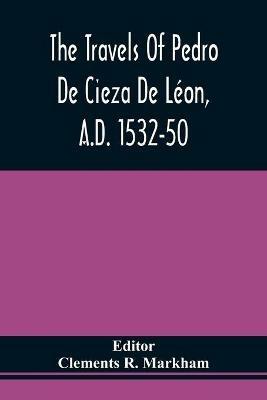 The Travels Of Pedro De Cieza De Léon, A.D. 1532-50

Editor
Clements R. Markham